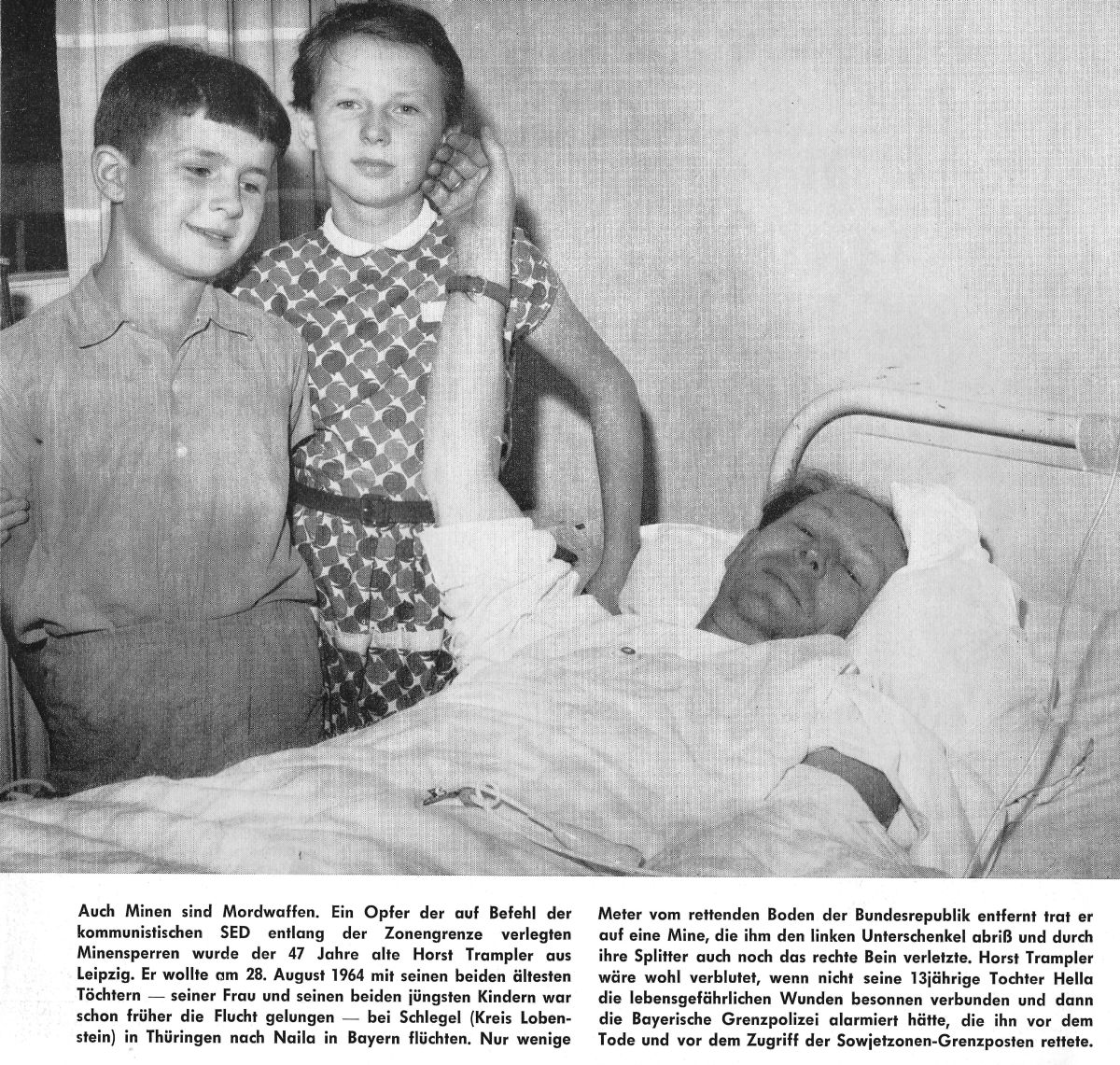 Auch Minen sind Mordwaffen. Ein Opfer der auf Befehl der kommunistischen SED entlang der Zonengrenze verlegten Minensperren wurde der 47 Jahre alte Horst Trampler aus Leipzig. Er wollte am 28. August 1964 mit seinen beiden ältesten Töchtern — seiner Frau und seinen beiden jüngsten Kindern war schon früher die Flucht gelungen — bei Schlegel (Kreis Lobenstein) in Thüringen nach Naila in Bayern flüchten. Nur wenige Meter vom rettenden Boden der Bundesrepublik entfernt trat er auf eine Mine, die ihm den linken Unterschenkel abriß und durch ihre Splitter auch noch das rechte Bein verletzte. Horst Trampler wäre wohl verblutet, wenn nicht seine 13jährige Tochter Hella die lebensgefährlichen Wunden besonnen verbunden und dann die Bayerische Grenzpolizei alarmiert hätte, die ihn vor dem Tode und vor dem Zugriff der Sowjetzonen-Grenzposten rettete.